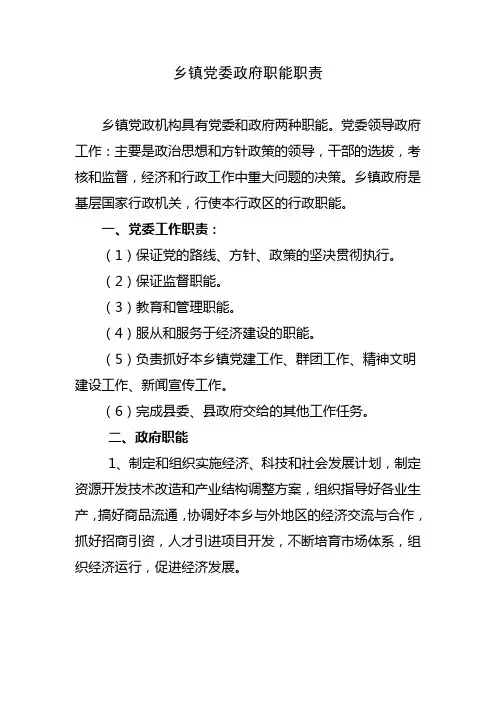 乡镇党委政府职能职责

乡镇党政机构具有党委和政府两种职能。党委领导政府工作：主要是政治思想和方针政策的领导，干部的选拔，考核和监督，经济和行政工作中重大问题的决策。乡镇政府是基层国家行政机关，行使本行政区的行政职能。

一、党委工作职责：

（1）保证党的路线、方针、政策的坚决贯彻执行。

（2）保证监督职能。

（3）教育和管理职能。

（4）服从和服务于经济建设的职能。

（5）负责抓好本乡镇党建工作、群团工作、精神文明建设工作、新闻宣传工作。

（6）完成县委、县政府交给的其他工作任务。

二、政府职能

1、制定和组织实施经济、科技和社会发展计划，制定资源开发技术改造和产业结构调整方案，组织指导好各业生产，搞好商品流通，协调好本乡与外地区的经济交流与合作，抓好招商引资，人才引进项目开发，不断培育市场体系，组织经济运行，促进经济发展。